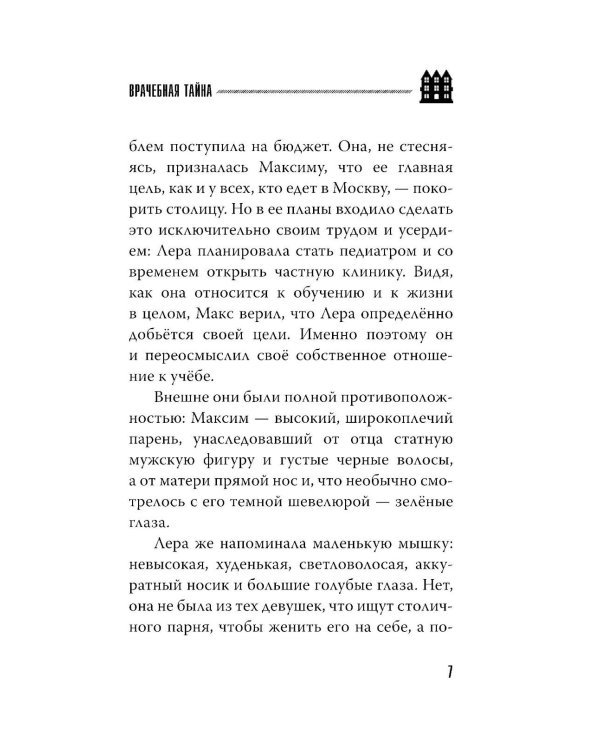 ВРАЧЕБНАЯ ТАЙНА

блем поступила на бюджет. Она, не стесняясь, призналась Максиму, что ее главная цель, как и у всех, кто едет в Москву, — покорить столицу. Но в ее планы входило сделать это исключительно своим трудом и усердием: Лера планировала стать педиатром и со временем открыть частную клинику. Видя, как она относится к обучению и к жизни в целом, Макс верил, что Лера определённо добьётся своей цели. Именно поэтому он и переосмыслил своё собственное отношение к учёбе.

Внешне они были полной противоположностью: Максим — высокий, широкоплечий парень, унаследовавший от отца статную мужскую фигуру и густые черные волосы, а от матери прямой нос и, что необычно смотрелось с его темной шевелюрой — зелёные глаза.

Лера же напоминала маленькую мышку: невысокая, худенькая, светловолосая, аккуратный носик и большие голубые глаза. Нет, она не была из тех девушек, что ищут столичного парня, чтобы женить его на себе, а по-

7